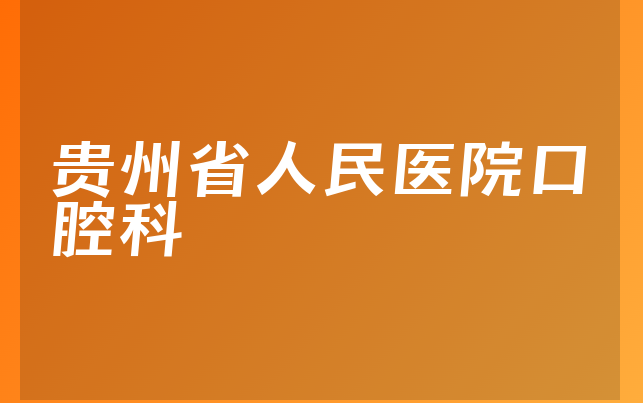 贵州省人民医院口腔科